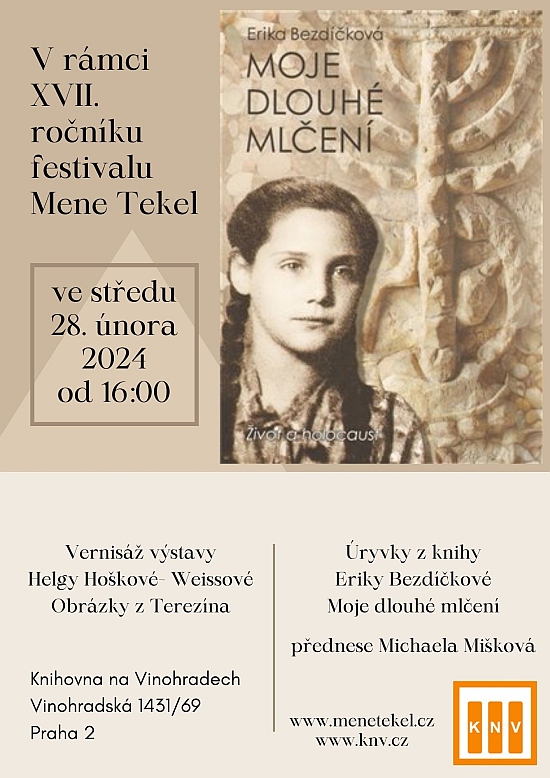 V rámci XVII. ročníku festivalu Mene Tekel

ve středu 28. února 2024 od 16:00

Erika Bezdíčková

MOJE DLOUHÉ MLČENÍ

Život a holocaust

Vernisáž výstavy
Helgy Hoškové- Weissové
Obrázky z Terezína

Knihovna na Vinohradech
Vinohradská 1431/69
Praha 2

Úryvky z knihy
Eriky Bezdíčkové
Moje dlouhé mlčení

přednese Michaela Mišková

www.menetekel.cz
www.knv.cz

KNV